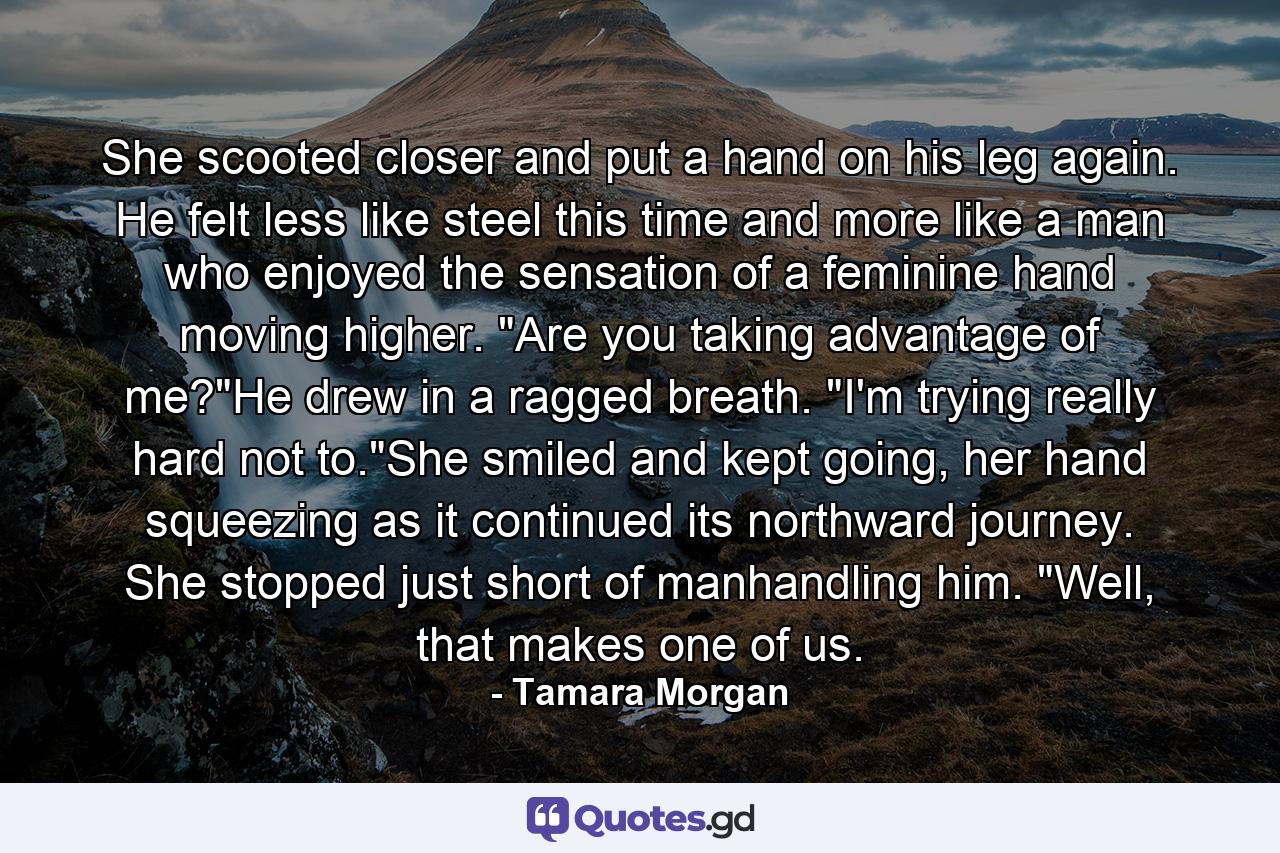 She scooted closer and put a hand on his leg again. He felt less like steel this time and more like a man who enjoyed the sensation of a feminine hand moving higher. "Are you taking advantage of me?"He drew in a ragged breath. "I'm trying really hard not to."She smiled and kept going, her hand squeezing as it continued its northward journey. She stopped just short of manhandling him. "Well, that makes one of us.

- Tamara Morgan

Quotes.gd